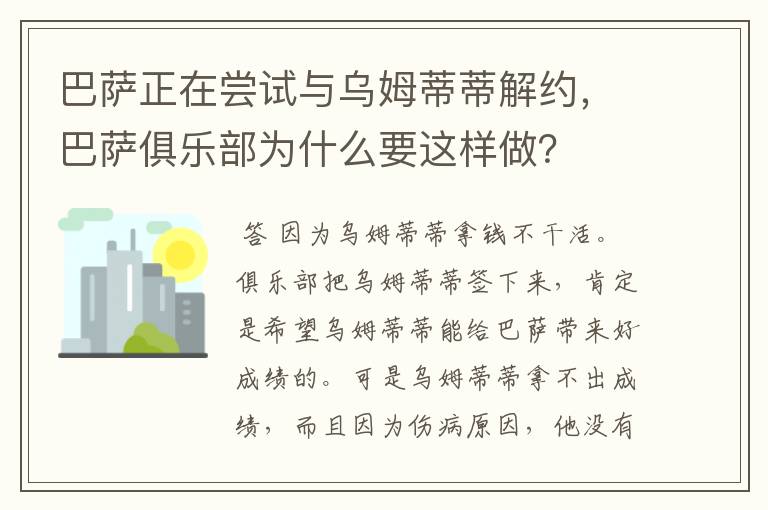 巴萨正在尝试与乌姆蒂蒂解约，巴萨俱乐部为什么要这样做？

答 因为乌姆蒂蒂拿钱不干活。俱乐部把乌姆蒂蒂签下来，肯定是希望乌姆蒂蒂能给巴萨带来好成绩的。可是乌姆蒂蒂拿不出成绩，而且因为伤病原因，他没有